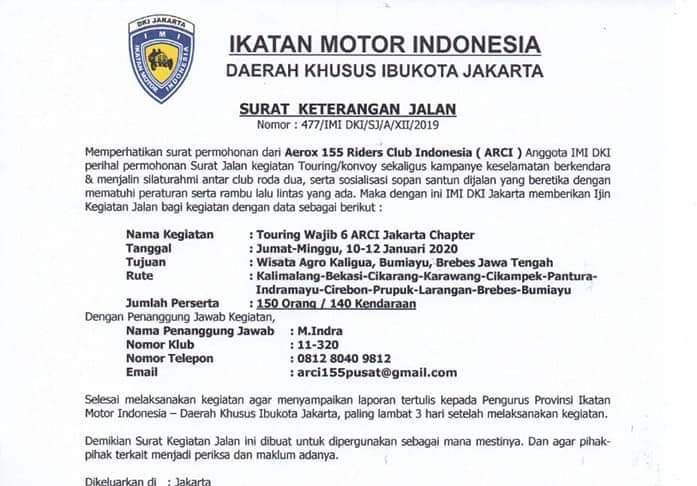 DKI JAKARTA
IMI
IKATAN MOTOR INDONESIA

IKATAN MOTOR INDONESIA
DAERAH KHUSUS IBUKOTA JAKARTA

SURAT KETERANGAN JALAN
Nomor : 477/IMI DKI/SJ/A/XII/2019

Memperhatikan surat permohonan dari Aerox 155 Riders Club Indonesia ( ARCI ) Anggota IMI DKI perihal permohonan Surat Jalan kegiatan Touring/konvoy sekaligus kampanye keselamatan berkendara & menjalin silaturahmi antar club roda dua, serta sosialisasi sopan santun dijalan yang beretika dengan mematuhi peraturan serta rambu lalu lintas yang ada. Maka dengan ini IMI DKI Jakarta memberikan Ijin Kegiatan Jalan bagi kegiatan dengan data sebagai berikut :

Nama Kegiatan : Touring Wajib 6 ARCI Jakarta Chapter
Tanggal : Jumat-Minggu, 10-12 Januari 2020
Tujuan : Wisata Agro Kaligua, Bumiayu, Brebes Jawa Tengah
Rute : Kalimalang-Bekasi-Cikarang-Karawang-Cikampek-Pantura-Indramayu-Cirebon-Prupuk-Larangan-Brebes-Bumiayu
Jumlah Perserta : 150 Orang / 140 Kendaraan
Dengan Penanggung Jawab Kegiatan,
Nama Penanggung Jawab : M.Indra
Nomor Klub : 11-320
Nomor Telepon : 0812 8040 9812
Email : arci155pusat@gmail.com

Selesai melaksanakan kegiatan agar menyampaikan laporan tertulis kepada Pengurus Provinsi Ikatan Motor Indonesia – Daerah Khusus Ibukota Jakarta, paling lambat 3 hari setelah melaksanakan kegiatan.

Demikian Surat Kegiatan Jalan ini dibuat untuk dipergunakan sebagai mana mestinya. Dan agar pihak-pihak terkait menjadi periksa dan maklum adanya.

Dikeluarkan di : Jakarta